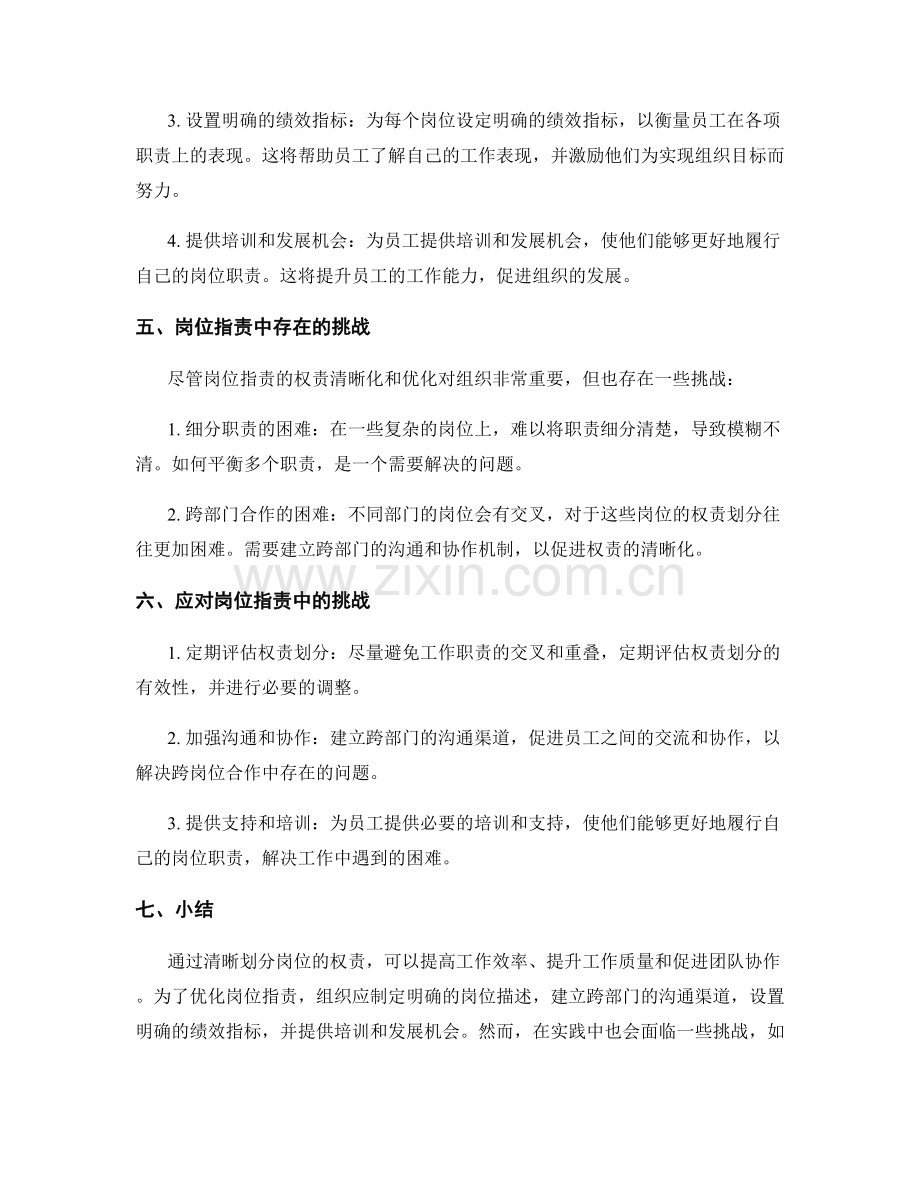 3.设置明确的绩效指标：为每个岗位设定明确的绩效指标，以衡量员工在各项职责上的表现。这将帮助员工了解自己的工作表现，并激励他们为实现组织目标而努力。

4.提供培训和发展机会：为员工提供培训和发展机会，使他们能够更好地履行自己的岗位职责。这将提升员工的工作能力，促进组织的发展。

五、岗位指责中存在的挑战

尽管岗位指责的权责清晰化和优化对组织非常重要，但也存在一些挑战：

1.细分职责的困难：在一些复杂的岗位上，难以将职责细分清楚，导致模糊不清。如何平衡多个职责，是一个需要解决的问题。

2.跨部门合作的困难：不同部门的岗位会有交叉，对于这些岗位的权责划分往往更加困难。需要建立跨部门的沟通和协作机制，以促进权责的清晰化。

六、应对岗位指责中的挑战

1.定期评估权责划分：尽量避免工作职责的交叉和重叠，定期评估权责划分的有效性，并进行必要的调整。

2.加强沟通和协作：建立跨部门的沟通渠道，促进员工之间的交流和协作，以解决跨岗位合作中存在的问题。

3.提供支持和培训：为员工提供必要的培训和支持，使他们能够更好地履行自己的岗位职责，解决工作中遇到的困难。

七、小结

通过清晰划分岗位的权责，可以提高工作效率、提升工作质量和促进团队协作。为了优化岗位指责，组织应制定明确的岗位描述，建立跨部门的沟通渠道，设置明确的绩效指标，并提供培训和发展机会。然而，在实践中也会面临一些挑战，如

www.zixin.com.cn